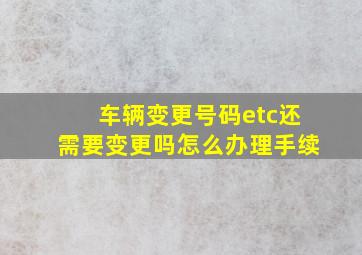 车辆变更号码etc还需要变更吗怎么办理手续